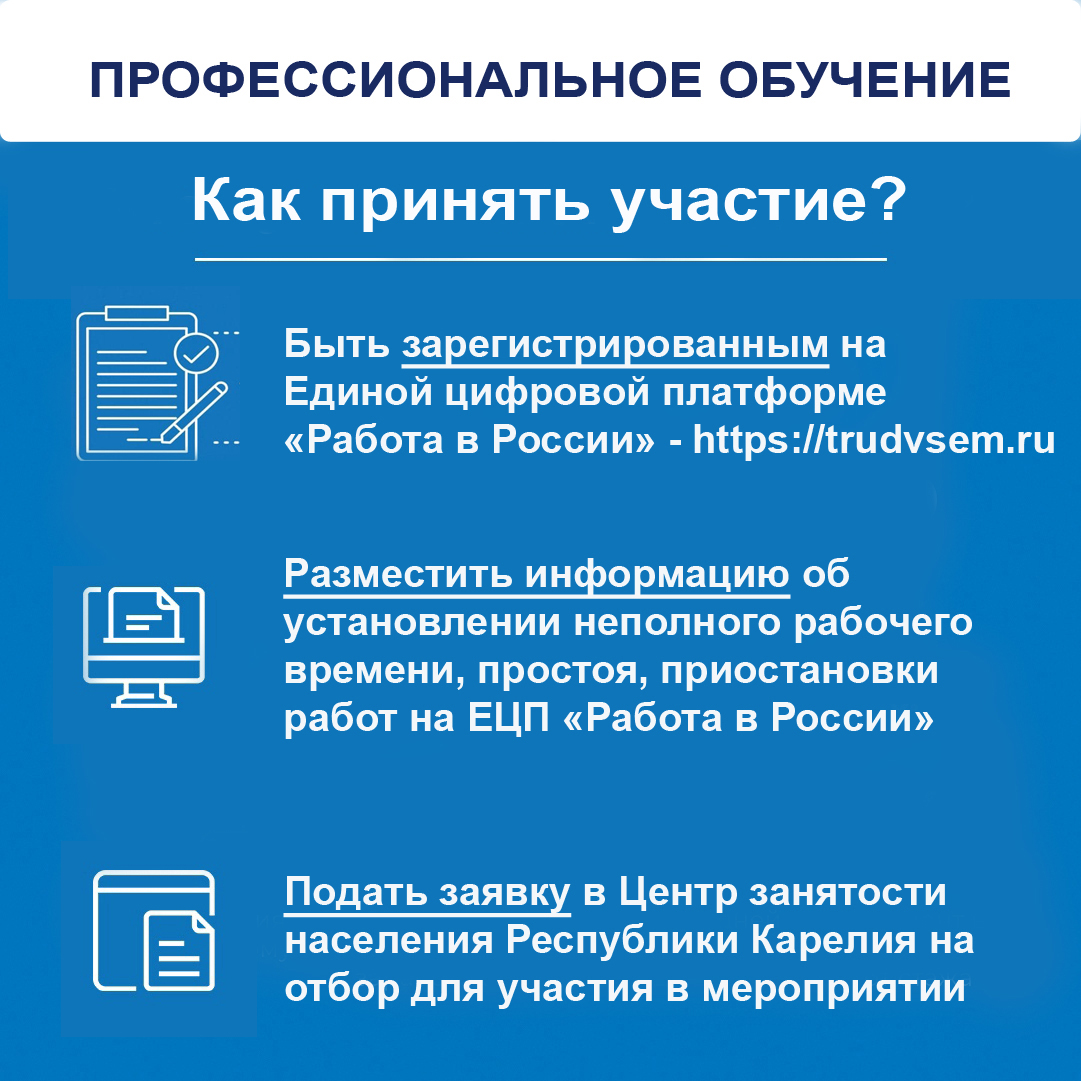 ПРОФЕССИОНАЛЬНОЕ ОБУЧЕНИЕ

Как принять участие?

Быть зарегистрированным на Единой цифровой платформе «Работа в России» - https://trudvsem.ru

Разместить информацию об установлении неполного рабочего времени, простоя, приостановки работ на ЕЦП «Работа в России»

Подать заявку в Центр занятости населения Республики Карелия на отбор для участия в мероприятии